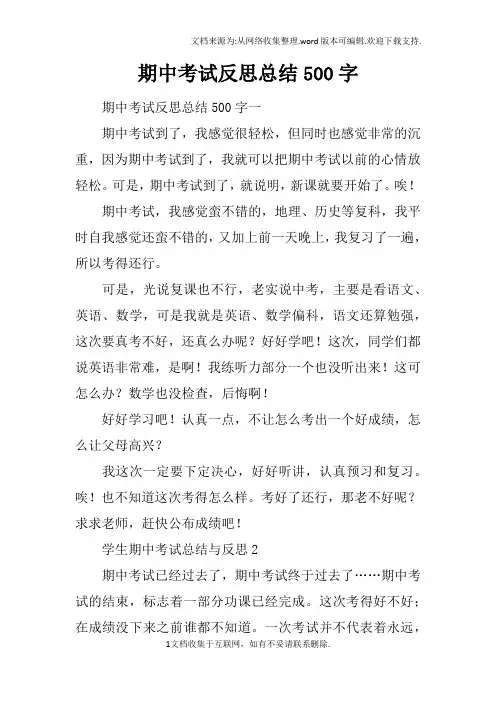 文档来源为:从网络收集整理.word版本可编辑.欢迎下载支持.

期中考试反思总结500字

期中考试反思总结500字一

期中考试到了，我感觉很轻松，但同时也感觉非常的沉重，因为期中考试到了，我就可以把期中考试以前的心情放轻松。可是，期中考试到了，就说明，新课就要开始了。唉！

期中考试，我感觉蛮不错的，地理、历史等复科，我平时自我感觉还蛮不错的，又加上前一天晚上，我复习了一遍，所以考得还行。

可是，光说复课也不行，老实说中考，主要是看语文、英语、数学，可是我就是英语、数学偏科，语文还算勉强，这次要真考不好，还真么办呢？好好学吧！这次，同学们都说英语非常难，是啊！我练听力部分一个也没听出来！这可怎么办？数学也没检查，后悔啊！

好好学习吧！认真一点，不让怎么考出一个好成绩，怎么让父母高兴？

我这次一定要下定决心，好好听讲，认真预习和复习。唉！也不知道这次考得怎么样。考好了还行，那老不好呢？求求老师，赶快公布成绩吧！

学生期中考试总结与反思2

期中考试已经过去了，期中考试终于过去了……期中考试的结束，标志着一部分功课已经完成。这次考得好不好；在成绩没下来之前谁都不知道。一次考试并不代表着永远，

1文档收集于互联网，如有不妥请联系删除.